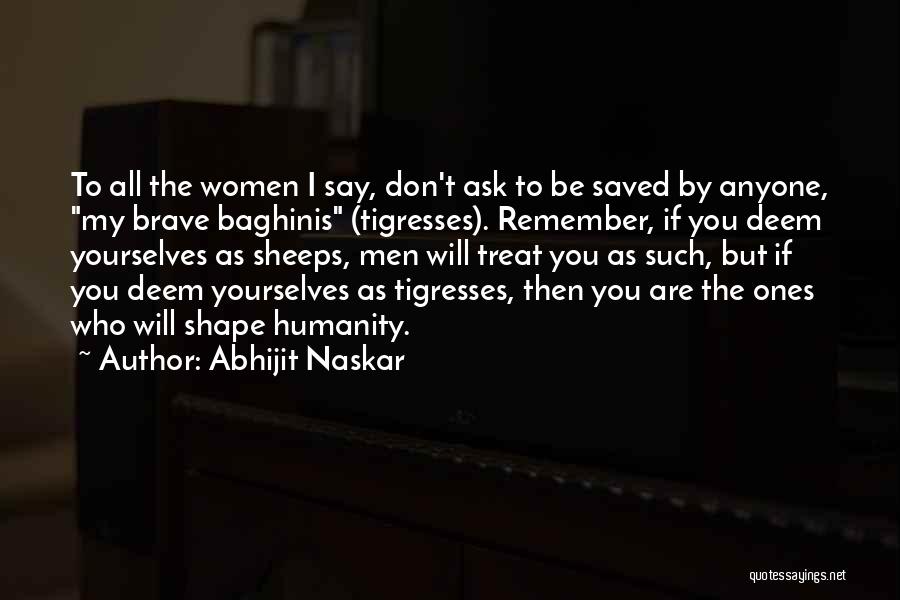 To all the women I say, don't ask to be saved by anyone, "my brave baghinis" (tigresses). Remember, if you deem yourselves as sheeps, men will treat you as such, but if you deem yourselves as tigresses, then you are the ones who will shape humanity.
~ Author: Abhijit Naskar

quotessayings.net